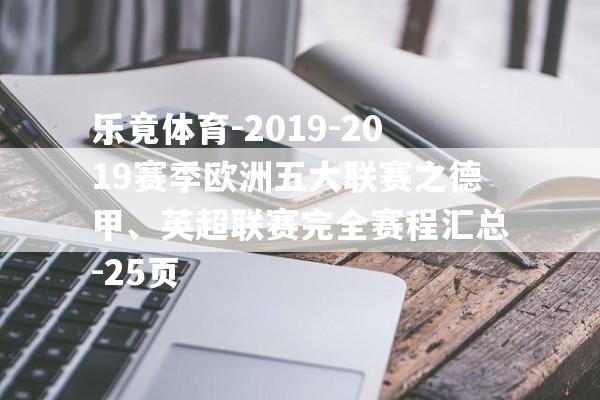 乐竟体育-2019-2019赛季欧洲五大联赛之德甲、英超联赛完全赛程汇总-25页